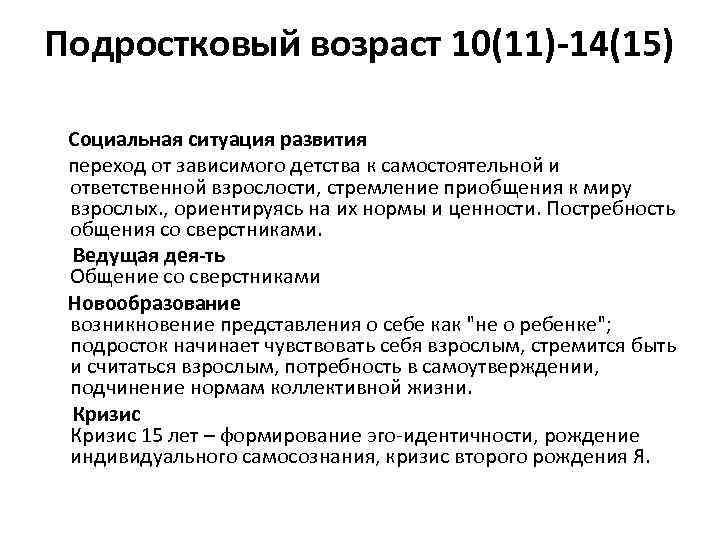 Подростковый возраст 10(11)-14(15)

Социальная ситуация развития

переход от зависимого детства к самостоятельной и ответственной взрослости, стремление приобщения к миру взрослых., ориентируясь на их нормы и ценности. Постребность общения со сверстниками.

Ведущая дея-ть

Общение со сверстниками

Новообразование

возникновение представления о себе как "не о ребенке"; подросток начинает чувствовать себя взрослым, стремится быть и считаться взрослым, потребность в самоутверждении, подчинение нормам коллективной жизни.

Кризис

Кризис 15 лет – формирование эго-идентичности, рождение индивидуального самосознания, кризис второго рождения Я.